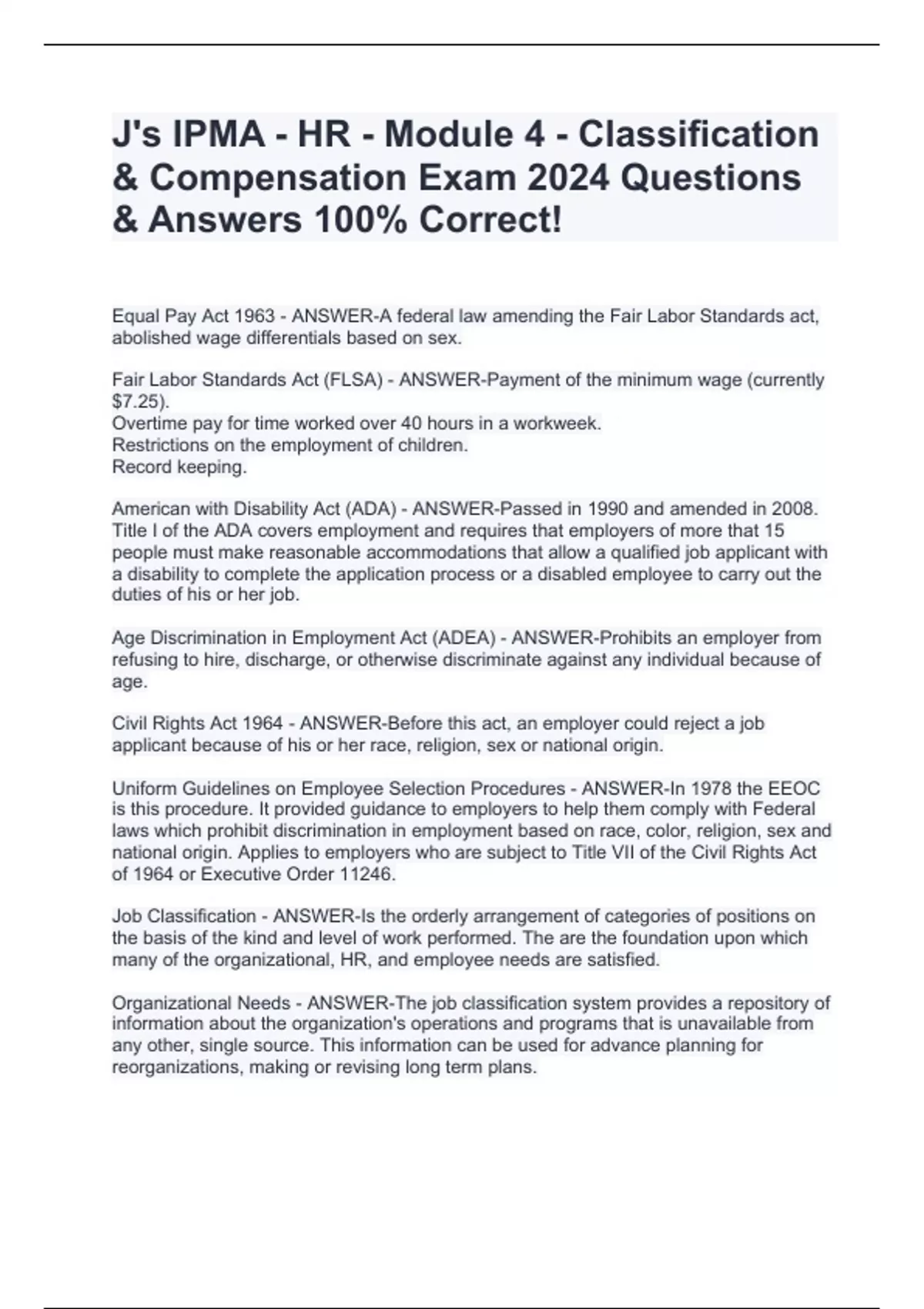 J's IPMA - HR - Module 4 - Classification & Compensation Exam 2024 Questions & Answers 100% Correct!

Equal Pay Act 1963 - ANSWER-A federal law amending the Fair Labor Standards act, abolished wage differentials based on sex.

Fair Labor Standards Act (FLSA) - ANSWER-Payment of the minimum wage (currently \$7.25).
Overtime pay for time worked over 40 hours in a workweek.
Restrictions on the employment of children.
Record keeping.

American with Disability Act (ADA) - ANSWER-Passed in 1990 and amended in 2008. Title I of the ADA covers employment and requires that employers of more that 15 people must make reasonable accommodations that allow a qualified job applicant with a disability to complete the application process or a disabled employee to carry out the duties of his or her job.

Age Discrimination in Employment Act (ADEA) - ANSWER-Prohibits an employer from refusing to hire, discharge, or otherwise discriminate against any individual because of age.

Civil Rights Act 1964 - ANSWER-Before this act, an employer could reject a job applicant because of his or her race, religion, sex or national origin.

Uniform Guidelines on Employee Selection Procedures - ANSWER-In 1978 the EEOC is this procedure. It provided guidance to employers to help them comply with Federal laws which prohibit discrimination in employment based on race, color, religion, sex and national origin. Applies to employers who are subject to Title VII of the Civil Rights Act of 1964 or Executive Order 11246.

Job Classification - ANSWER-Is the orderly arrangement of categories of positions on the basis of the kind and level of work performed. The are the foundation upon which many of the organizational, HR, and employee needs are satisfied.

Organizational Needs - ANSWER-The job classification system provides a repository of information about the organization's operations and programs that is unavailable from any other, single source. This information can be used for advance planning for reorganizations, making or revising long term plans.